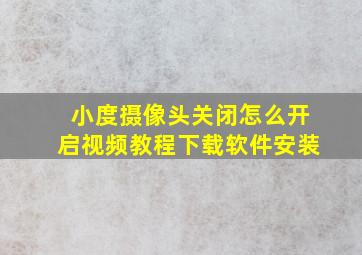 小度摄像头关闭怎么开启视频教程下载软件安装